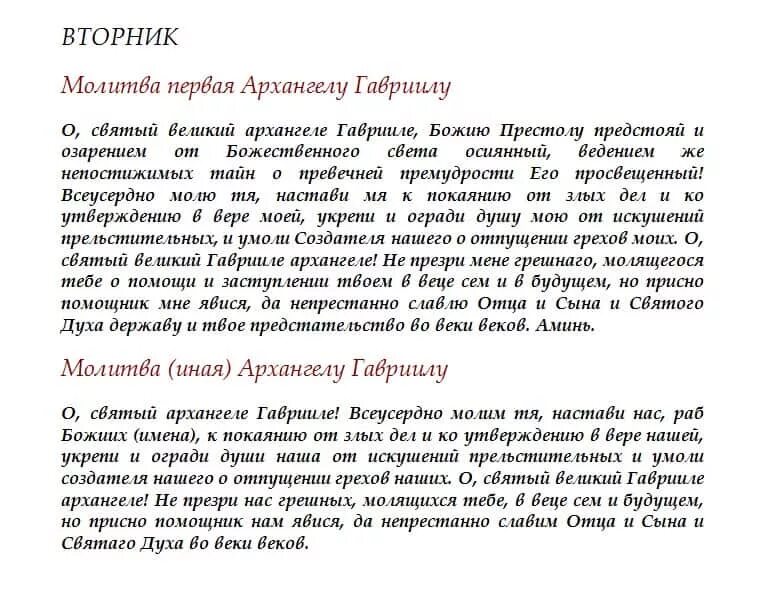 ВТОРНИК

Молитва первая Архангелу Гавриилу

О, святый великий архангеле Гаврииле, Божию Престолу предстояй и озарением от Божественного света осиянный, ведением же непостижимых тайн о превечней премудрости Его просвещенный! Всеусердно молю тя, настави мя к покаянию от злых дел и ко утверждению в вере моей, укрепи и огради душу мою от искушений прельстительных, и умоли Создателя нашего о отпущении грехов моих. О, святый великий Гаврииле архангеле! Не презри мене грешнаго, молящегося тебе о помощи и заступлении твоем в веце сем и в будущем, но присно помощник мне явися, да непрестанно славлю Отца и Сына и Святого Духа державу и твое предстательство во веки веков. Аминь.

Молитва (иная) Архангелу Гавриилу

О, святый архангеле Гаврииле! Всеусердно молим тя, настави нас, раб Божиих (имена), к покаянию от злых дел и ко утверждению в вере нашей, укрепи и огради души наша от искушений прельстительных и умоли создателя нашего о отпущении грехов наших. О, святый великий Гаврииле архангеле! Не презри нас грешных, молящихся тебе, в веце сем и будущем, но присно помощник нам явися, да непрестанно славим Отца и Сына и Святаго Духа во веки веков.